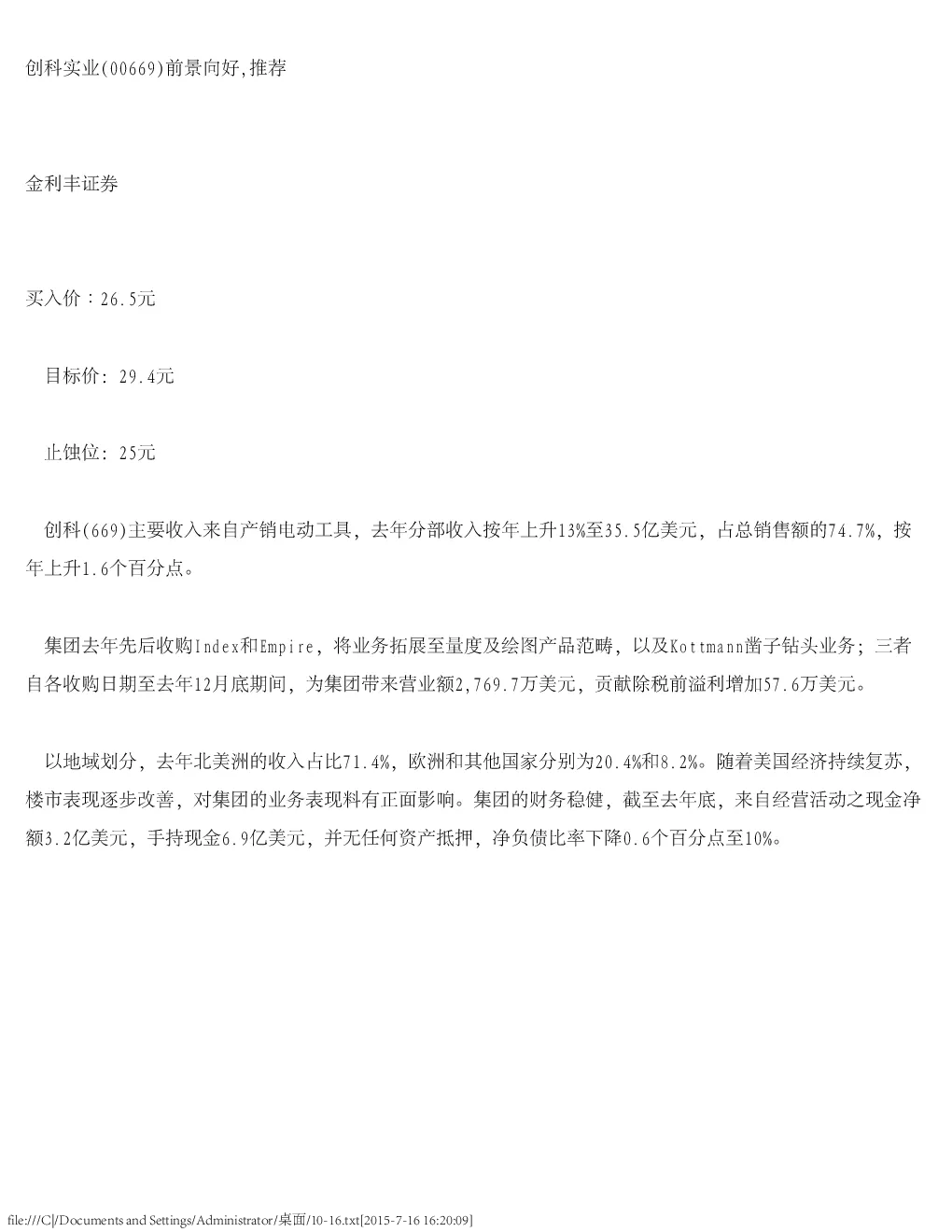 创科实业(00669)前景向好,推荐

金利丰证券

买入价：26.5元

目标价: 29.4元

止蚀位: 25元

创科(669)主要收入来自产销电动工具，去年分部收入按年上升13%至35.5亿美元，占总销售额的74.7%，按年上升1.6个百分点。

集团去年先后收购Index和Empire，将业务拓展至量度及绘图产品范畴，以及Kottmann凿子钻头业务；三者自各收购日期至去年12月底期间，为集团带来营业额2,769.7万美元，贡献除税前溢利增加57.6万美元。

以地域划分，去年北美洲的收入占比71.4%，欧洲和其他国家分别为20.4%和8.2%。随着美国经济持续复苏，楼市表现逐步改善，对集团的业务表现料有正面影响。集团的财务稳健，截至去年底，来自经营活动之现金净额3.2亿美元，手持现金6.9亿美元，并无任何资产抵押，净负债比率下降0.6个百分点至10%。

file:///C|/Documents and Settings/Administrator/桌面/10-16.txt[2015-7-16 16:20:09]